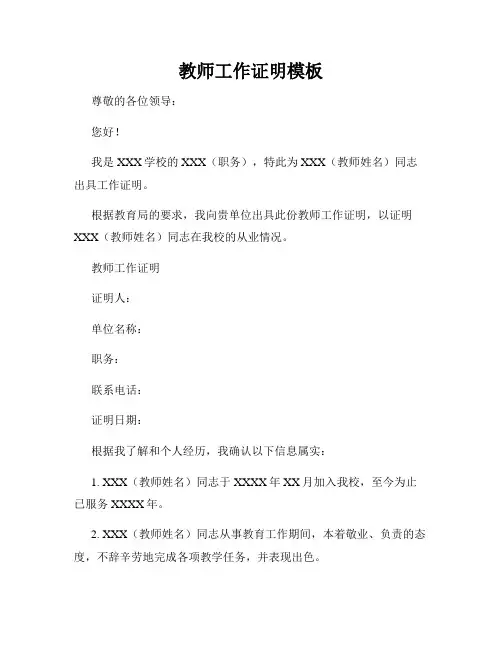 教师工作证明模板

尊敬的各位领导：

您好！

我是 XXX 学校的 XXX（职务），特此为 XXX（教师姓名）同志出具工作证明。

根据教育局的要求，我向贵单位出具此份教师工作证明，以证明 XXX（教师姓名）同志在我校的从业情况。

教师工作证明

证明人：

单位名称：

职务：

联系电话：

证明日期：

根据我了解和个人经历，我确认以下信息属实：

1. XXX（教师姓名）同志于 XXXX 年 XX 月加入我校，至今为止已服务 XXXX 年。

2. XXX（教师姓名）同志从事教育工作期间，本着敬业、负责的态度，不辞辛劳地完成各项教学任务，并表现出色。